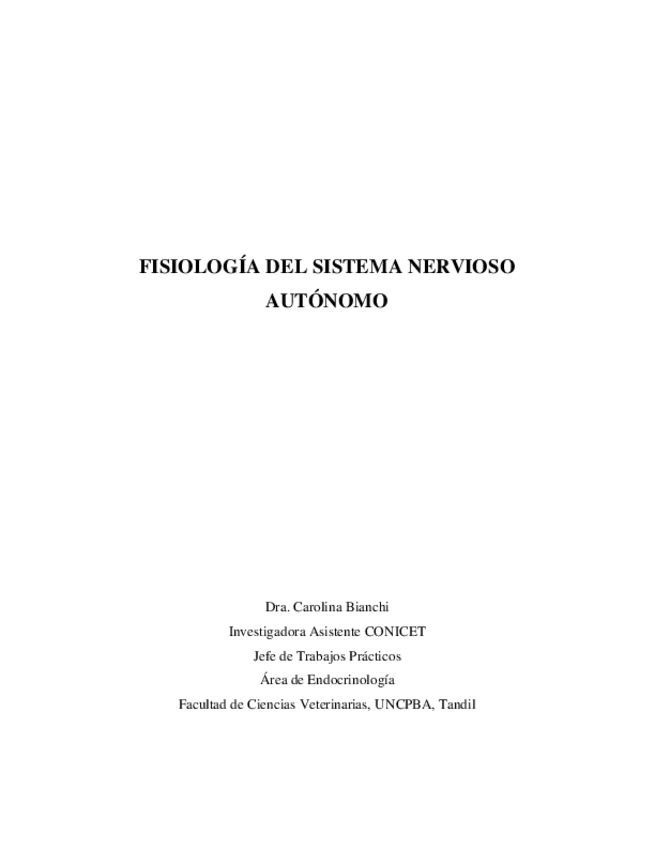 FISIOLOGÍA DEL SISTEMA NERVIOSO AUTÓNOMO

Dra. Carolina Bianchi
Investigadora Asistente CONICET
Jefe de Trabajos Prácticos
Área de Endocrinología
Facultad de Ciencias Veterinarias, UNCPBA, Tandil